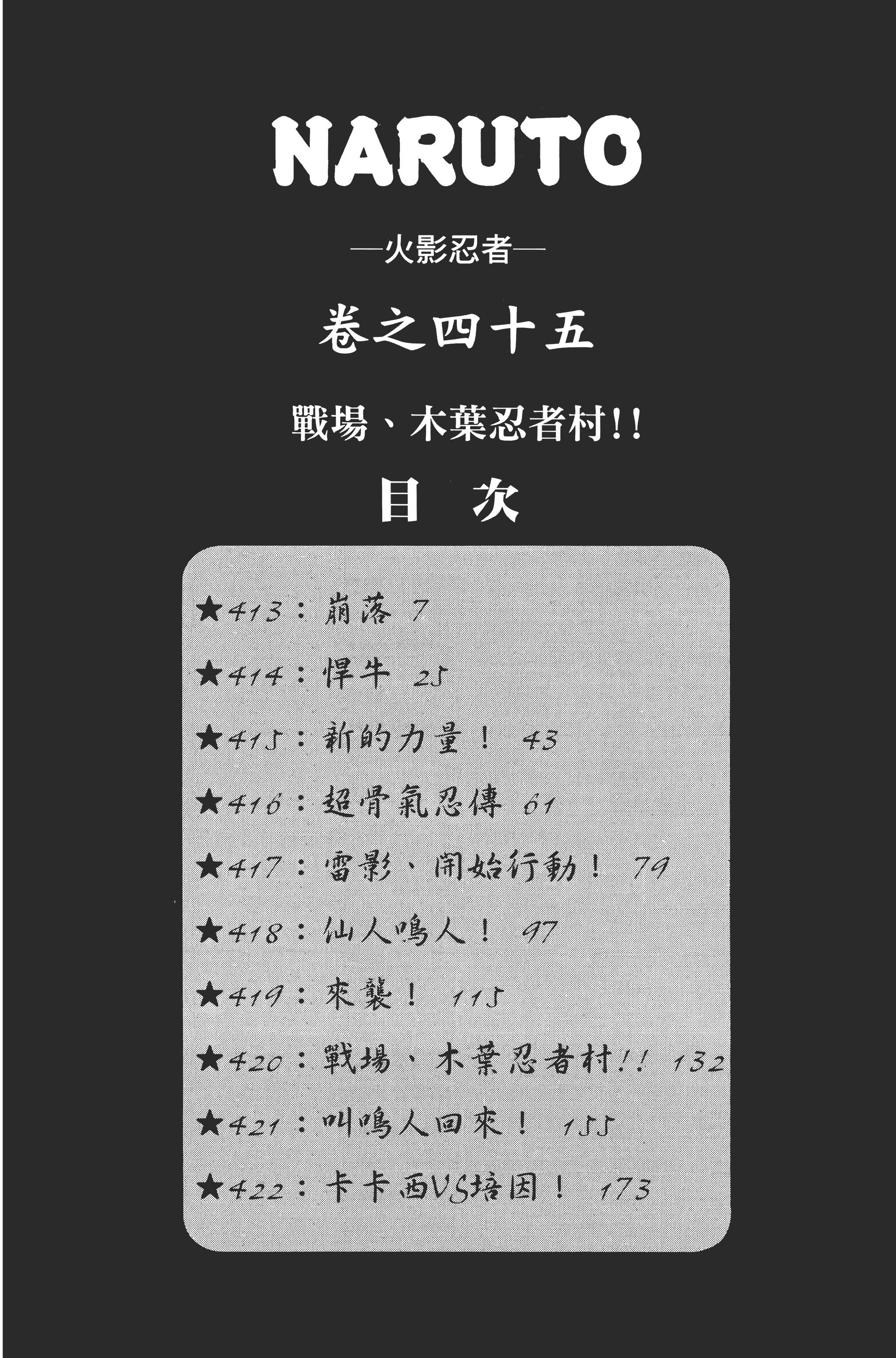 NARUTO

—火影忍者—

卷之四十五

戰場、木葉忍者村!!

目 次

★413：崩落 7

★414：悍牛 25

★415：新的力量！ 43

★416：超骨氣忍傳 61

★417：雷影、開始行動！ 79

★418：仙人鳴人！ 97

★419：來襲！ 115

★420：戰場、木葉忍者村!! 132

★421：叫鳴人回來！ 155

★422：卡卡西VS培因！ 173